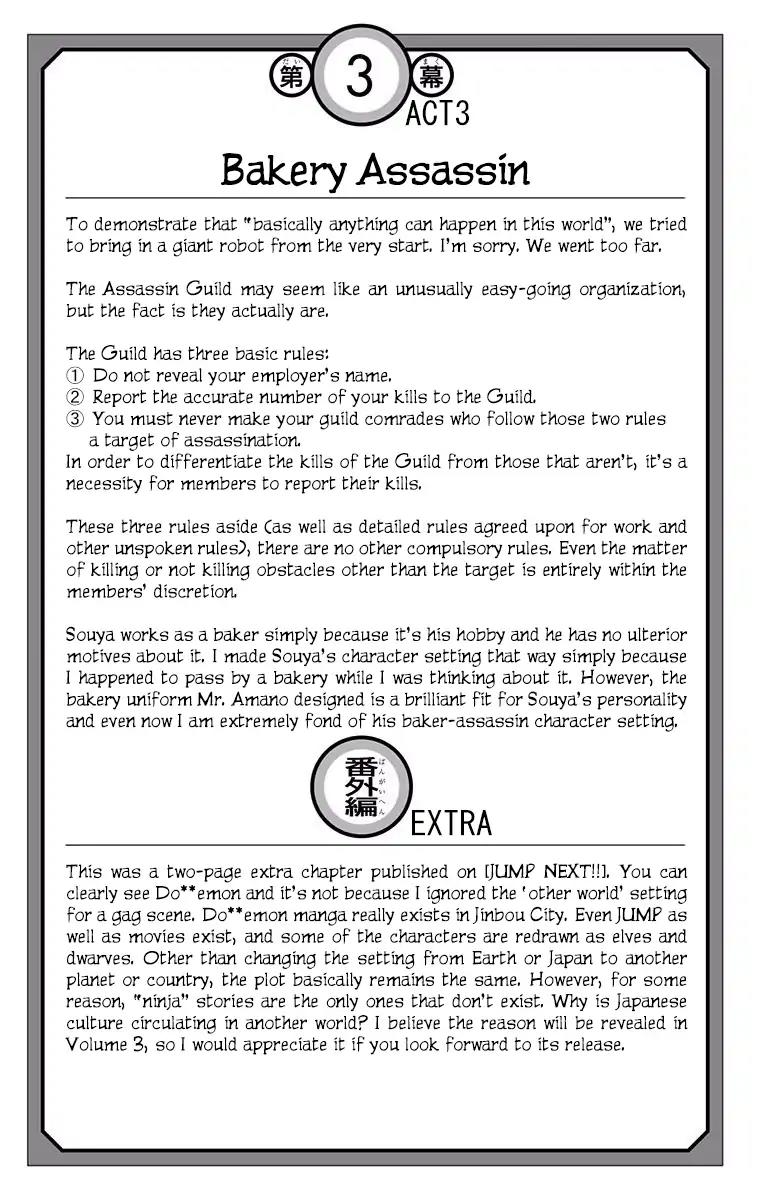 第 3 幕
ACT3

Bakery Assassin

To demonstrate that "basically anything can happen in this world", we tried to bring in a giant robot from the very start. I'm sorry. We went too far.

The Assassin Guild may seem like an unusually easy-going organization, but the fact is they actually are.

The Guild has three basic rules:
① Do not reveal your employer's name.
② Report the accurate number of your kills to the Guild.
③ You must never make your guild comrades who follow those two rules a target of assassination.
In order to differentiate the kills of the Guild from those that aren't, it's a necessity for members to report their kills.

These three rules aside (as well as detailed rules agreed upon for work and other unspoken rules), there are no other compulsory rules. Even the matter of killing or not killing obstacles other than the target is entirely within the members' discretion.

Souya works as a baker simply because it's his hobby and he has no ulterior motives about it. I made Souya's character setting that way simply because I happened to pass by a bakery while I was thinking about it. However, the bakery uniform Mr. Amano designed is a brilliant fit for Souya's personality and even now I am extremely fond of his baker-assassin character setting.

番外編
EXTRA

This was a two-page extra chapter published on [JUMP NEXT!!]. You can clearly see Do**emon and it's not because I ignored the 'other world' setting for a gag scene. Do**emon manga really exists in Jinbou City. Even JUMP as well as movies exist, and some of the characters are redrawn as elves and dwarves. Other than changing the setting from Earth or Japan to another planet or country, the plot basically remains the same. However, for some reason, "ninja" stories are the only ones that don't exist. Why is Japanese culture circulating in another world? I believe the reason will be revealed in Volume 3, so I would appreciate it if you look forward to its release.